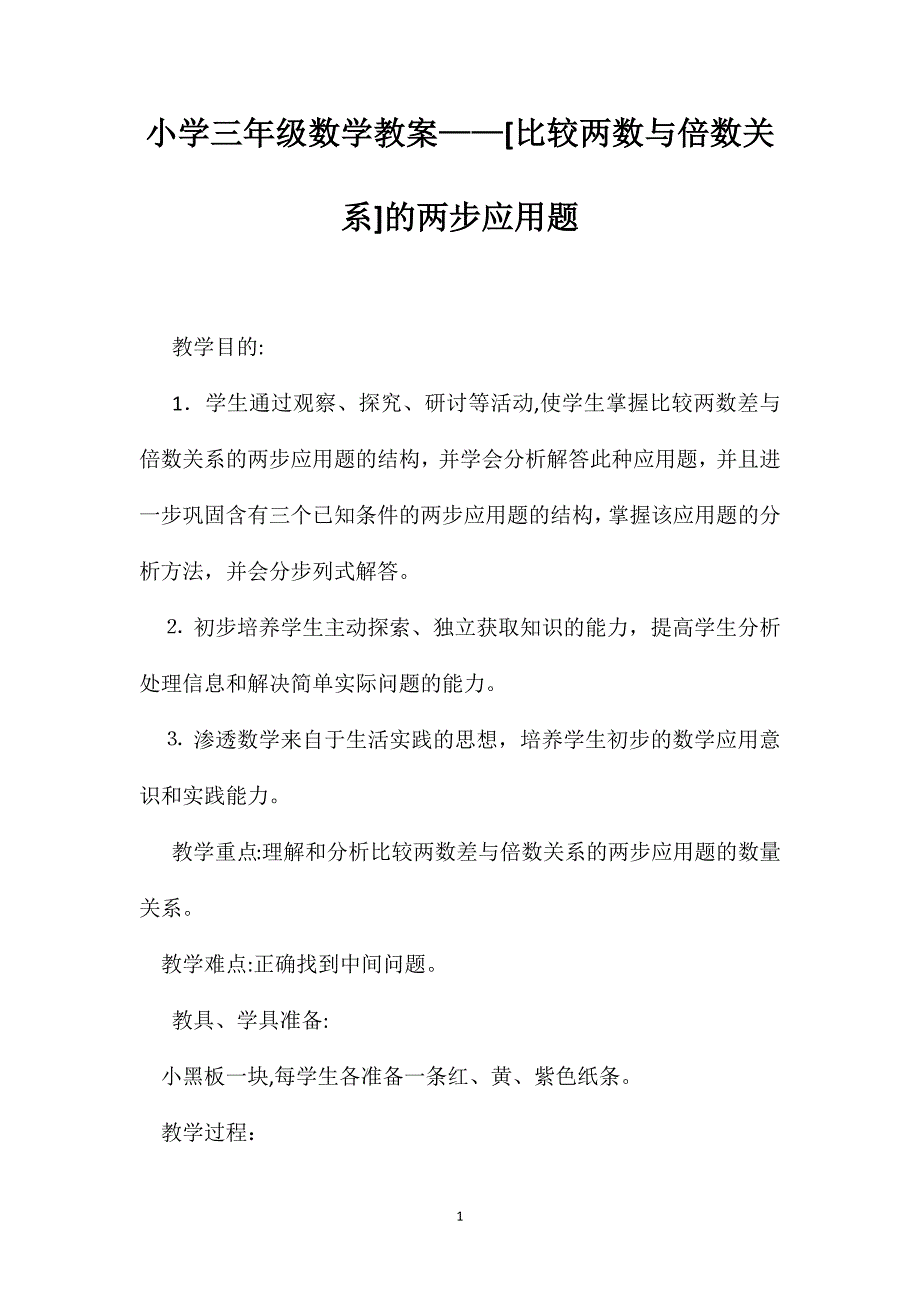 小学三年级数学教案——[比较两数与倍数关系]的两步应用题

教学目的:

1．学生通过观察、探究、研讨等活动,使学生掌握比较两数差与倍数关系的两步应用题的结构，并学会分析解答此种应用题，并且进一步巩固含有三个已知条件的两步应用题的结构，掌握该应用题的分析方法，并会分步列式解答。

2. 初步培养学生主动探索、独立获取知识的能力，提高学生分析处理信息和解决简单实际问题的能力。

3. 渗透数学来自于生活实践的思想，培养学生初步的数学应用意识和实践能力。

教学重点:理解和分析比较两数差与倍数关系的两步应用题的数量关系。

教学难点:正确找到中间问题。

教具、学具准备:

小黑板一块,每学生各准备一条红、黄、紫色纸条。

教学过程:

1